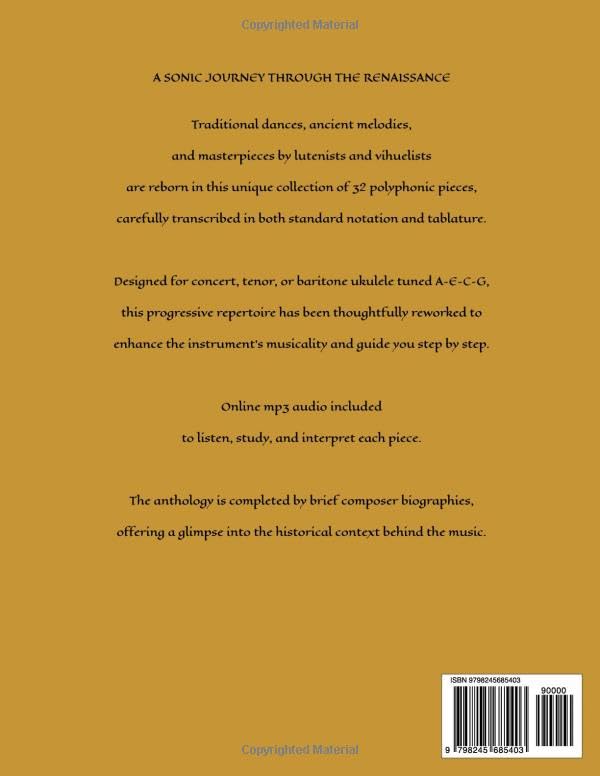 Copyrighted Material

A SONIC JOURNEY THROUGH THE RENAISSANCE

Traditional dances, ancient melodies, and masterpieces by lutenists and vihuelists are reborn in this unique collection of 32 polyphonic pieces, carefully transcribed in both standard notation and tablature.

Designed for concert, tenor, or baritone ukulele tuned A-E-C-G, this progressive repertoire has been thoughtfully reworked to enhance the instrument's musicality and guide you step by step.

Online mp3 audio included to listen, study, and interpret each piece.

The anthology is completed by brief composer biographies, offering a glimpse into the historical context behind the music.

ISBN 9798245685403

90000

9 798245 685403

Copyrighted Material